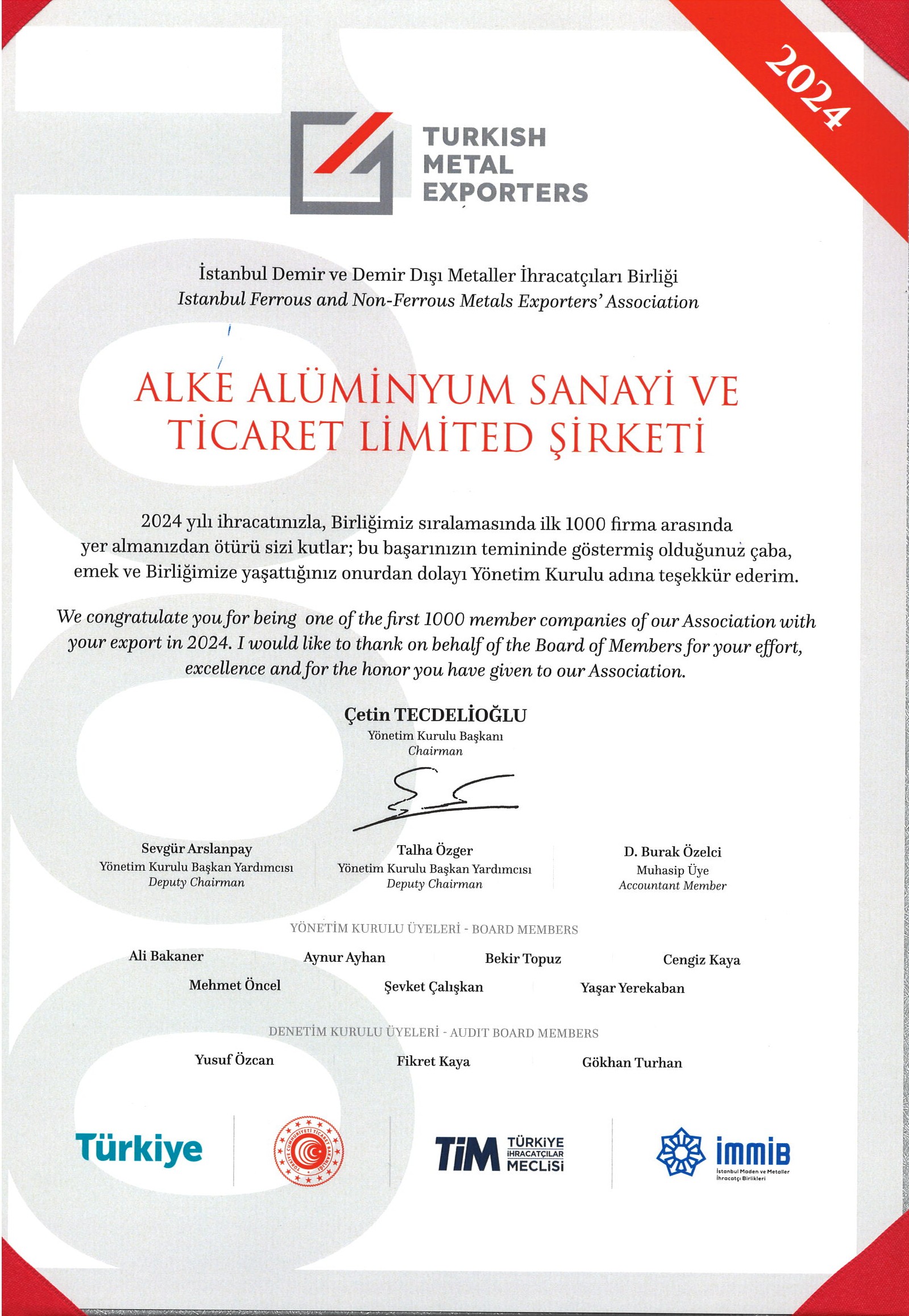 2024

TURKISH METAL EXPORTERS

İstanbul Demir ve Demir Dışı Metaller İhracatçıları Birliği
Istanbul Ferrous and Non-Ferrous Metals Exporters' Association

ALKE ALÜMİNYUM SANAYİ VE TİCARET LİMİTED ŞİRKETİ

2024 yılı ihracatınızla, Birliğimiz sıralamasında ilk 1000 firma arasında yer almanızdan ötürü sizi kutlar; bu başarınızın temininde göstermiş olduğunuz çaba, emek ve Birliğimize yaşattığınız onurdan dolayı Yönetim Kurulu adına teşekkür ederim.

We congratulate you for being one of the first 1000 member companies of our Association with your export in 2024. I would like to thank on behalf of the Board of Members for your effort, excellence and for the honor you have given to our Association.

Çetin TECDELİOĞLU
Yönetim Kurulu Başkanı
Chairman

Sevgür Arslanpay
Yönetim Kurulu Başkan Yardımcısı
Deputy Chairman

Talha Özger
Yönetim Kurulu Başkan Yardımcısı
Deputy Chairman

D. Burak Özelci
Muhasip Üye
Accountant Member

YÖNETİM KURULU ÜYELERİ - BOARD MEMBERS

Ali Bakaner
Aynur Ayhan
Bekir Topuz
Cengiz Kaya
Mehmet Öncel
Şevket Çalışkan
Yaşar Yerekaban

DENETİM KURULU ÜYELERİ - AUDIT BOARD MEMBERS

Yusuf Özcan
Fikret Kaya
Gökhan Turhan

Türkiye

TÜRKİYE CUMHURİYETİ TİCARET BAKANLIĞI

TİM TÜRKİYE İHRACATÇILAR MECLİSİ

immib İstanbul Maden ve Metaller İhracatçı Birlikleri